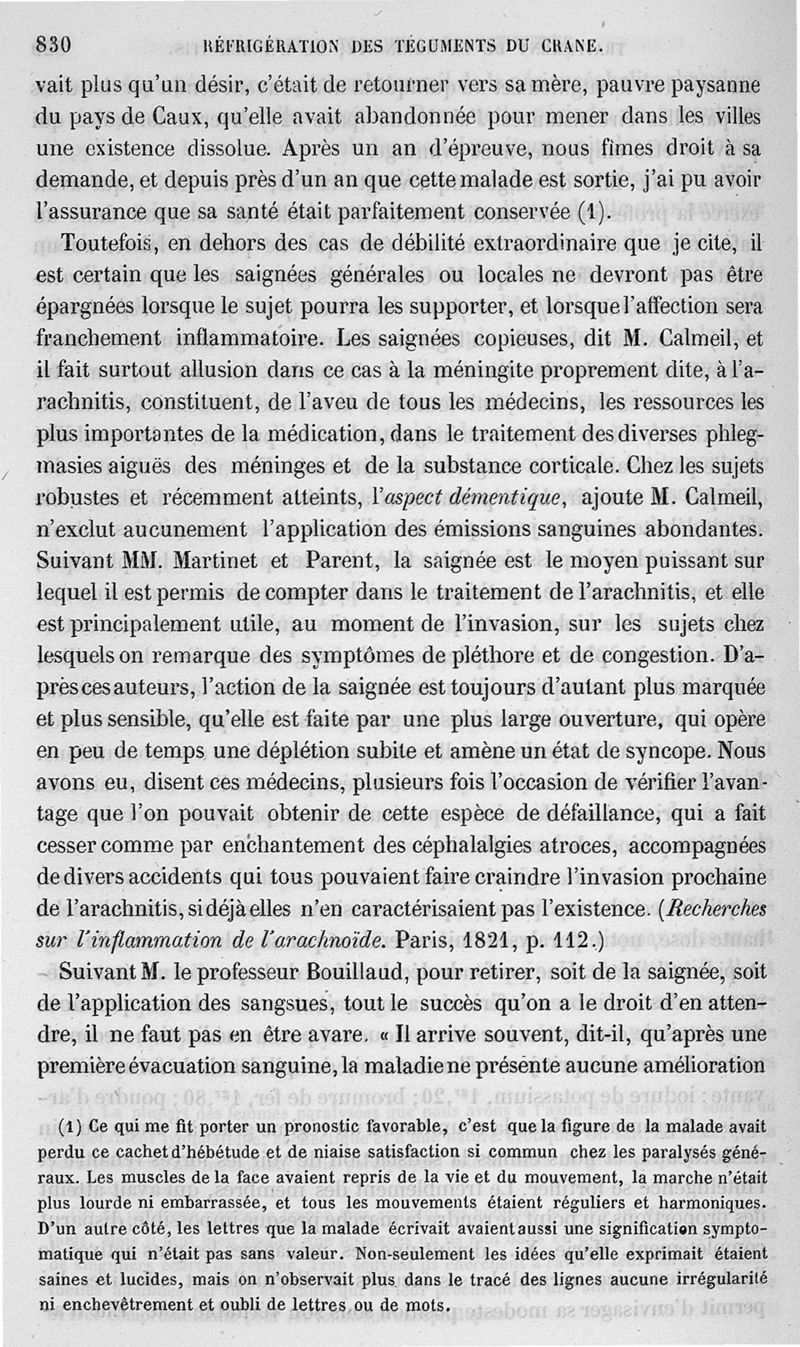 830 RÉFRIGÉRATION DES TÉGUMENTS DU CRANE.

vait plus qu'un désir, c'était de retourner vers sa mère, pauvre paysanne du pays de Caux, qu'elle avait abandonnée pour mener dans les villes une existence dissolue. Après un an d'épreuve, nous fîmes droit à sa demande, et depuis près d'un an que cette malade est sortie, j'ai pu avoir l'assurance que sa santé était parfaitement conservée (1).

Toutefois, en dehors des cas de débilité extraordinaire que je cite, il est certain que les saignées générales ou locales ne devront pas être épargnées lorsque le sujet pourra les supporter, et lorsque l'affection sera franchement inflammatoire. Les saignées copieuses, dit M. Calmeil, et il fait surtout allusion dans ce cas à la méningite proprement dite, à l'arachnitis, constituent, de l'aveu de tous les médecins, les ressources les plus importantes de la médication, dans le traitement des diverses phlegmasies aiguës des méninges et de la substance corticale. Chez les sujets robustes et récemment atteints, l'aspect démentique, ajoute M. Calmeil, n'exclut aucunement l'application des émissions sanguines abondantes. Suivant MM. Martinet et Parent, la saignée est le moyen puissant sur lequel il est permis de compter dans le traitement de l'arachnitis, et elle est principalement utile, au moment de l'invasion, sur les sujets chez lesquels on remarque des symptômes de pléthore et de congestion. D'après ces auteurs, l'action de la saignée est toujours d'autant plus marquée et plus sensible, qu'elle est faite par une plus large ouverture, qui opère en peu de temps une déplétion subite et amène un état de syncope. Nous avons eu, disent ces médecins, plusieurs fois l'occasion de vérifier l'avantage que l'on pouvait obtenir de cette espèce de défaillance, qui a fait cesser comme par enchantement des céphalalgies atroces, accompagnées de divers accidents qui tous pouvaient faire craindre l'invasion prochaine de l'arachnitis, si déjà elles n'en caractérisaient pas l'existence. (Recherches sur l'inflammation de l'arachnoïde. Paris, 1821, p. 112.)

Suivant M. le professeur Bouillaud, pour retirer, soit de la saignée, soit de l'application des sangsues, tout le succès qu'on a le droit d'en attendre, il ne faut pas en être avare. « Il arrive souvent, dit-il, qu'après une première évacuation sanguine, la maladie ne présente aucune amélioration

(1) Ce qui me fit porter un pronostic favorable, c'est que la figure de la malade avait perdu ce cachet d'hébétude et de niaise satisfaction si commun chez les paralysés généraux. Les muscles de la face avaient repris de la vie et du mouvement, la marche n'était plus lourde ni embarrassée, et tous les mouvements étaient réguliers et harmoniques. D'un autre côté, les lettres que la malade écrivait avaient aussi une signification symptomatique qui n'était pas sans valeur. Non-seulement les idées qu'elle exprimait étaient saines et lucides, mais on n'observait plus dans le tracé des lignes aucune irrégularité ni enchevêtrement et oubli de lettres ou de mots.